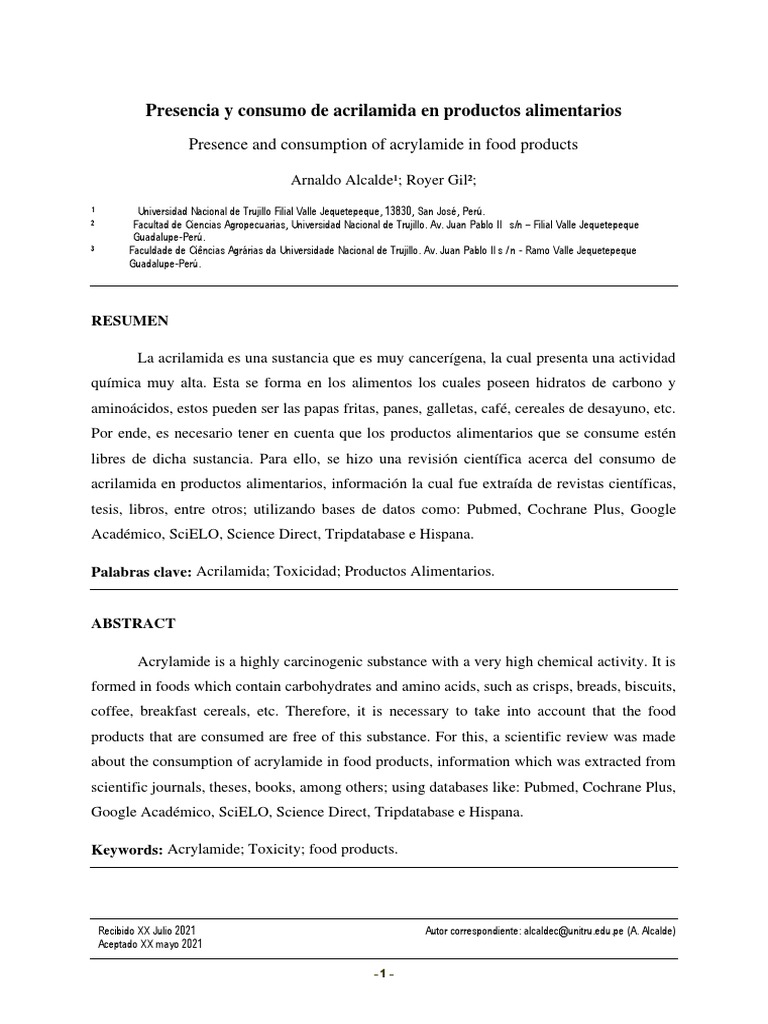 Presencia y consumo de acrilamida en productos alimentarios

Presence and consumption of acrylamide in food products

Arnaldo Alcalde¹; Royer Gil²;

¹ Universidad Nacional de Trujillo Filial Valle Jequetepeque, 13830, San José, Perú.
² Facultad de Ciencias Agropecuarias, Universidad Nacional de Trujillo. Av. Juan Pablo II s/n – Filial Valle Jequetepeque Guadalupe-Perú.
³ Faculdade de Ciências Agrárias da Universidade Nacional de Trujillo. Av. Juan Pablo II s /n - Ramo Valle Jequetepeque Guadalupe-Perú.

RESUMEN

La acrilamida es una sustancia que es muy cancerígena, la cual presenta una actividad química muy alta. Esta se forma en los alimentos los cuales poseen hidratos de carbono y aminoácidos, estos pueden ser las papas fritas, panes, galletas, café, cereales de desayuno, etc. Por ende, es necesario tener en cuenta que los productos alimentarios que se consume estén libres de dicha sustancia. Para ello, se hizo una revisión científica acerca del consumo de acrilamida en productos alimentarios, información la cual fue extraída de revistas científicas, tesis, libros, entre otros; utilizando bases de datos como: Pubmed, Cochrane Plus, Google Académico, SciELO, Science Direct, Tripdatabase e Hispana.

Palabras clave: Acrilamida; Toxicidad; Productos Alimentarios.

ABSTRACT

Acrylamide is a highly carcinogenic substance with a very high chemical activity. It is formed in foods which contain carbohydrates and amino acids, such as crisps, breads, biscuits, coffee, breakfast cereals, etc. Therefore, it is necessary to take into account that the food products that are consumed are free of this substance. For this, a scientific review was made about the consumption of acrylamide in food products, information which was extracted from scientific journals, theses, books, among others; using databases like: Pubmed, Cochrane Plus, Google Académico, SciELO, Science Direct, Tripdatabase e Hispana.

Keywords: Acrylamide; Toxicity; food products.

Recibido XX Julio 2021
Aceptado XX mayo 2021

Autor correspondiente: alcaldec@unitru.edu.pe (A. Alcalde)

- 1 -